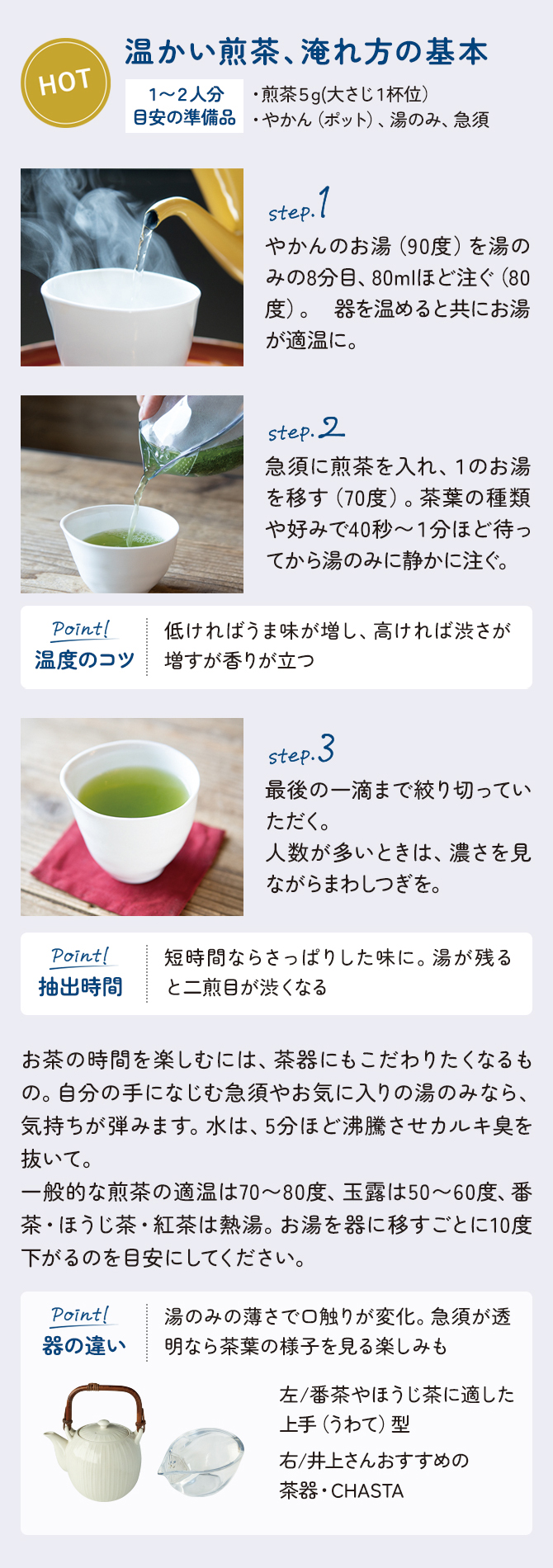 HOT

温かい煎茶、淹れ方の基本

1〜2人分
目安の準備品

・煎茶5g(大さじ1杯位)
・やかん（ポット）、湯のみ、急須

step.1
やかんのお湯（90度）を湯のみの8分目、80mlほど注ぐ（80度）。 器を温めると共にお湯が適温に。

step.2
急須に煎茶を入れ、1のお湯を移す（70度）。茶葉の種類や好みで40秒〜1分ほど待ってから湯のみに静かに注ぐ。

Point!
温度のコツ
低ければうま味が増し、高ければ渋さが増すが香りが立つ

step.3
最後の一滴まで絞り切っていただく。
人数が多いときは、濃さを見ながらまわしつぎを。

Point!
抽出時間
短時間ならさっぱりした味に。湯が残ると二煎目が渋くなる

お茶の時間を楽しむには、茶器にもこだわりたくなるもの。自分の手になじむ急須やお気に入りの湯のみなら、気持ちが弾みます。水は、5分ほど沸騰させカルキ臭を抜いて。
一般的な煎茶の適温は70〜80度、玉露は50〜60度、番茶・ほうじ茶・紅茶は熱湯。お湯を器に移すごとに10度下がるのを目安にしてください。

Point!
器の違い
湯のみの薄さで口触りが変化。急須が透明なら茶葉の様子を見る楽しみも

左/番茶やほうじ茶に適した上手（うわて）型
右/井上さんおすすめの茶器・CHASTA